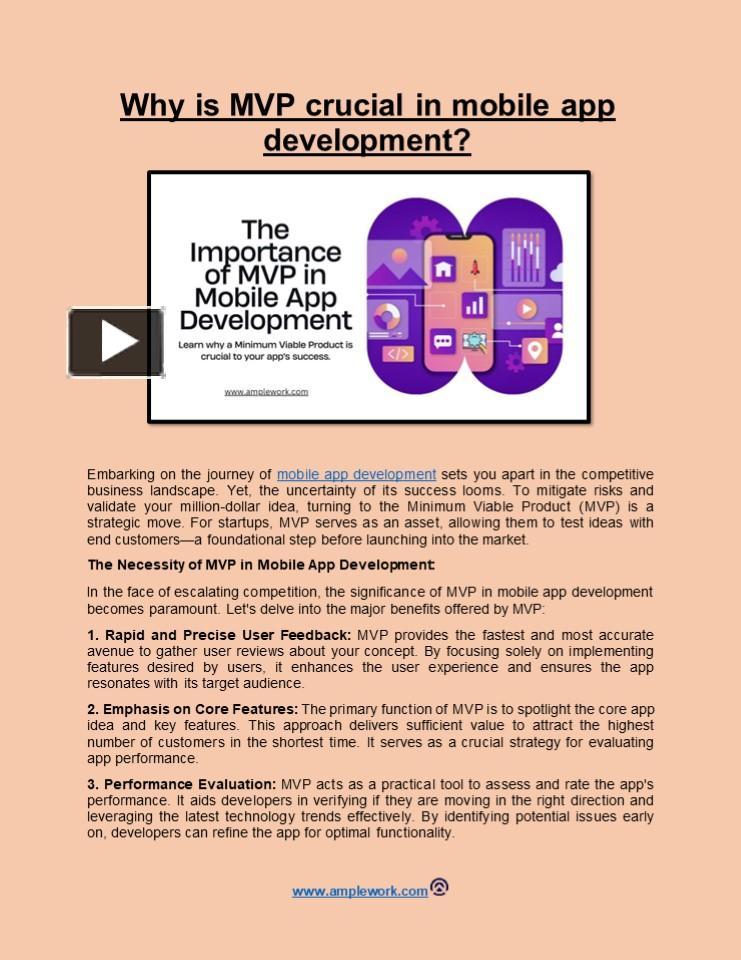 Why is MVP crucial in mobile app development?

The Importance of MVP in Mobile App Development

Learn why a Minimum Viable Product is crucial to your app's success.

www.amplework.com

Embarking on the journey of mobile app development sets you apart in the competitive business landscape. Yet, the uncertainty of its success looms. To mitigate risks and validate your million-dollar idea, turning to the Minimum Viable Product (MVP) is a strategic move. For startups, MVP serves as an asset, allowing them to test ideas with end customers—a foundational step before launching into the market.

The Necessity of MVP in Mobile App Development:

In the face of escalating competition, the significance of MVP in mobile app development becomes paramount. Let's delve into the major benefits offered by MVP:

1. Rapid and Precise User Feedback: MVP provides the fastest and most accurate avenue to gather user reviews about your concept. By focusing solely on implementing features desired by users, it enhances the user experience and ensures the app resonates with its target audience.

2. Emphasis on Core Features: The primary function of MVP is to spotlight the core app idea and key features. This approach delivers sufficient value to attract the highest number of customers in the shortest time. It serves as a crucial strategy for evaluating app performance.

3. Performance Evaluation: MVP acts as a practical tool to assess and rate the app's performance. It aids developers in verifying if they are moving in the right direction and leveraging the latest technology trends effectively. By identifying potential issues early on, developers can refine the app for optimal functionality.

www.amplework.com